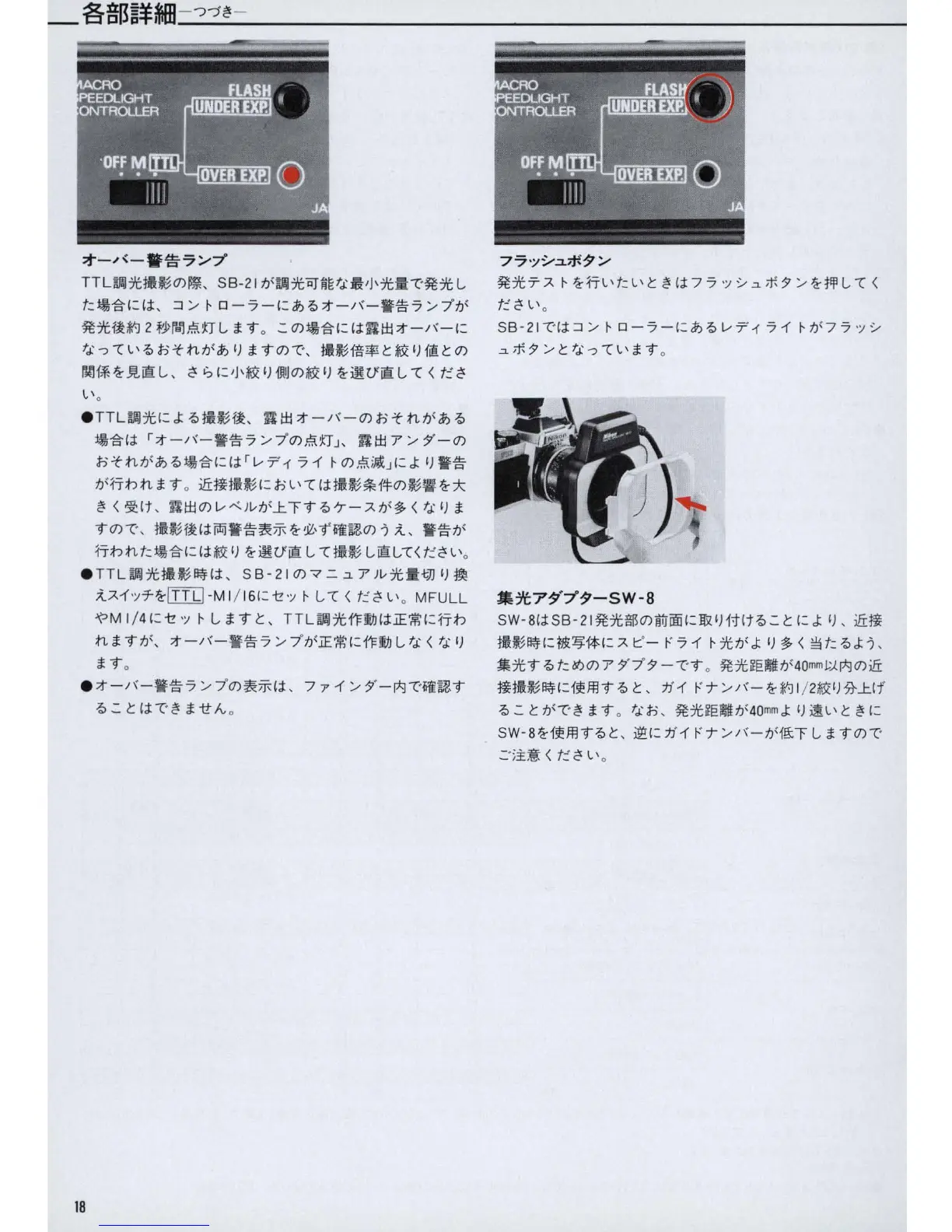 各部詳細—つづき—

MACRO SPEEDLIGHT CONTROLLER
FLASH
UNDER EXP.
OFF M TTL
OVER EXP.
JA

オーバー警告ランプ
TTL調光撮影の際、SB-21が調光可能な最小光量で発光した場合には、コントローラーにあるオーバー警告ランプが発光後約2秒間点灯します。この場合には露出オーバーになっているおそれがありますので、撮影倍率と絞り値との関係を見直し、さらに小絞り側の絞りを選び直してください。

●TTL調光による撮影後、露出オーバーのおそれがある場合は「オーバー警告ランプの点灯」、露出アンダーのおそれがある場合には「レディライトの点滅」により警告が行われます。近接撮影においては撮影条件の影響を大きく受け、露出のレベルが上下するケースが多くなりますので、撮影後は両警告表示を必ず確認のうえ、警告が行われた場合には絞りを選び直して撮影し直してください。

●TTL調光撮影時は、SB-21のマニュアル光量切り換えスイッチをTTL-M1/16にセットしてください。MFULLやM1/4にセットしますと、TTL調光作動は正常に行われますが、オーバー警告ランプが正常に作動しなくなります。

●オーバー警告ランプの表示は、ファインダー内で確認することはできません。

MACRO SPEEDLIGHT CONTROLLER
FLASH
UNDER EXP.
OFF M TTL
OVER EXP.
JA

フラッシュボタン
発光テストを行いたいときはフラッシュボタンを押してください。
SB-21ではコントローラーにあるレディライトがフラッシュボタンとなっています。

Nikon

集光アダプターSW-8
SW-8はSB-21発光部の前面に取り付けることにより、近接撮影時に被写体にスピードライト光がより多く当たるよう、集光するためのアダプターです。発光距離が40mm以内の近接撮影時に使用すると、ガイドナンバーを約1/2絞り分上げることができます。なお、発光距離が40mmより遠いときにSW-8を使用すると、逆にガイドナンバーが低下しますのでご注意ください。

18